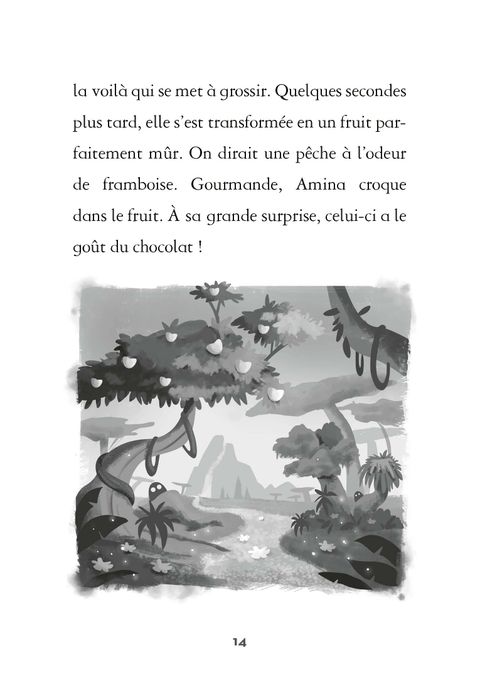 la voilà qui se met à grossir. Quelques secondes plus tard, elle s'est transformée en un fruit parfaitement mûr. On dirait une pêche à l'odeur de framboise. Gourmande, Amina croque dans le fruit. À sa grande surprise, celui-ci a le goût du chocolat !

14